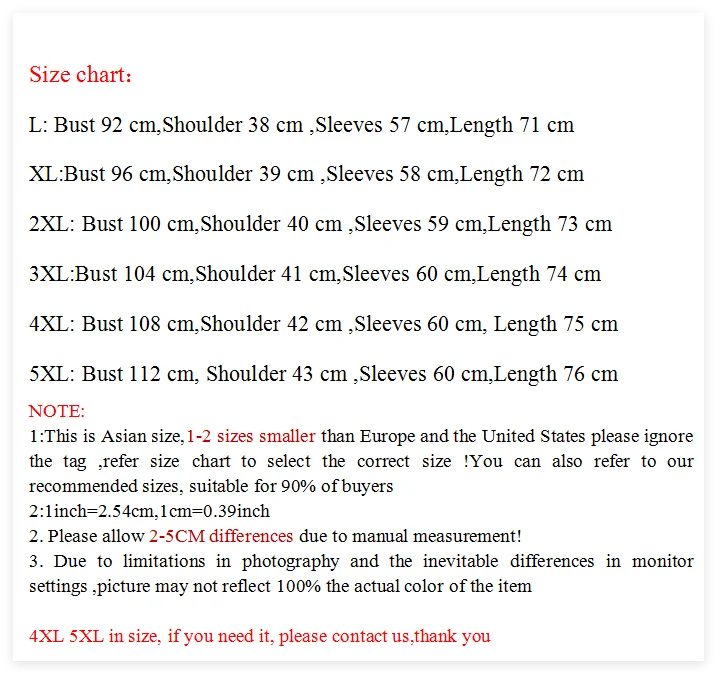 Size chart：

L: Bust 92 cm,Shoulder 38 cm ,Sleeves 57 cm,Length 71 cm

XL:Bust 96 cm,Shoulder 39 cm ,Sleeves 58 cm,Length 72 cm

2XL: Bust 100 cm,Shoulder 40 cm ,Sleeves 59 cm,Length 73 cm

3XL:Bust 104 cm,Shoulder 41 cm,Sleeves 60 cm,Length 74 cm

4XL: Bust 108 cm,Shoulder 42 cm ,Sleeves 60 cm, Length 75 cm

5XL: Bust 112 cm, Shoulder 43 cm ,Sleeves 60 cm,Length 76 cm

NOTE:
1:This is Asian size,1-2 sizes smaller than Europe and the United States please ignore the tag ,refer size chart to select the correct size !You can also refer to our recommended sizes, suitable for 90% of buyers
2:1inch=2.54cm,1cm=0.39inch
2. Please allow 2-5CM differences due to manual measurement!
3. Due to limitations in photography and the inevitable differences in monitor settings ,picture may not reflect 100% the actual color of the item

4XL 5XL in size, if you need it, please contact us,thank you